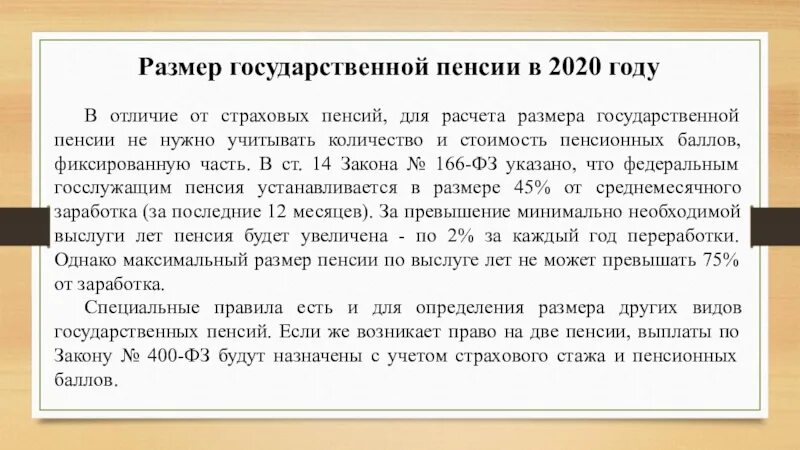 Размер государственной пенсии в 2020 году

В отличие от страховых пенсий, для расчета размера государственной пенсии не нужно учитывать количество и стоимость пенсионных баллов, фиксированную часть. В ст. 14 Закона № 166-ФЗ указано, что федеральным госслужащим пенсия устанавливается в размере 45% от среднемесячного заработка (за последние 12 месяцев). За превышение минимально необходимой выслуги лет пенсия будет увеличена - по 2% за каждый год переработки. Однако максимальный размер пенсии по выслуге лет не может превышать 75% от заработка.

Специальные правила есть и для определения размера других видов государственных пенсий. Если же возникает право на две пенсии, выплаты по Закону № 400-ФЗ будут назначены с учетом страхового стажа и пенсионных баллов.